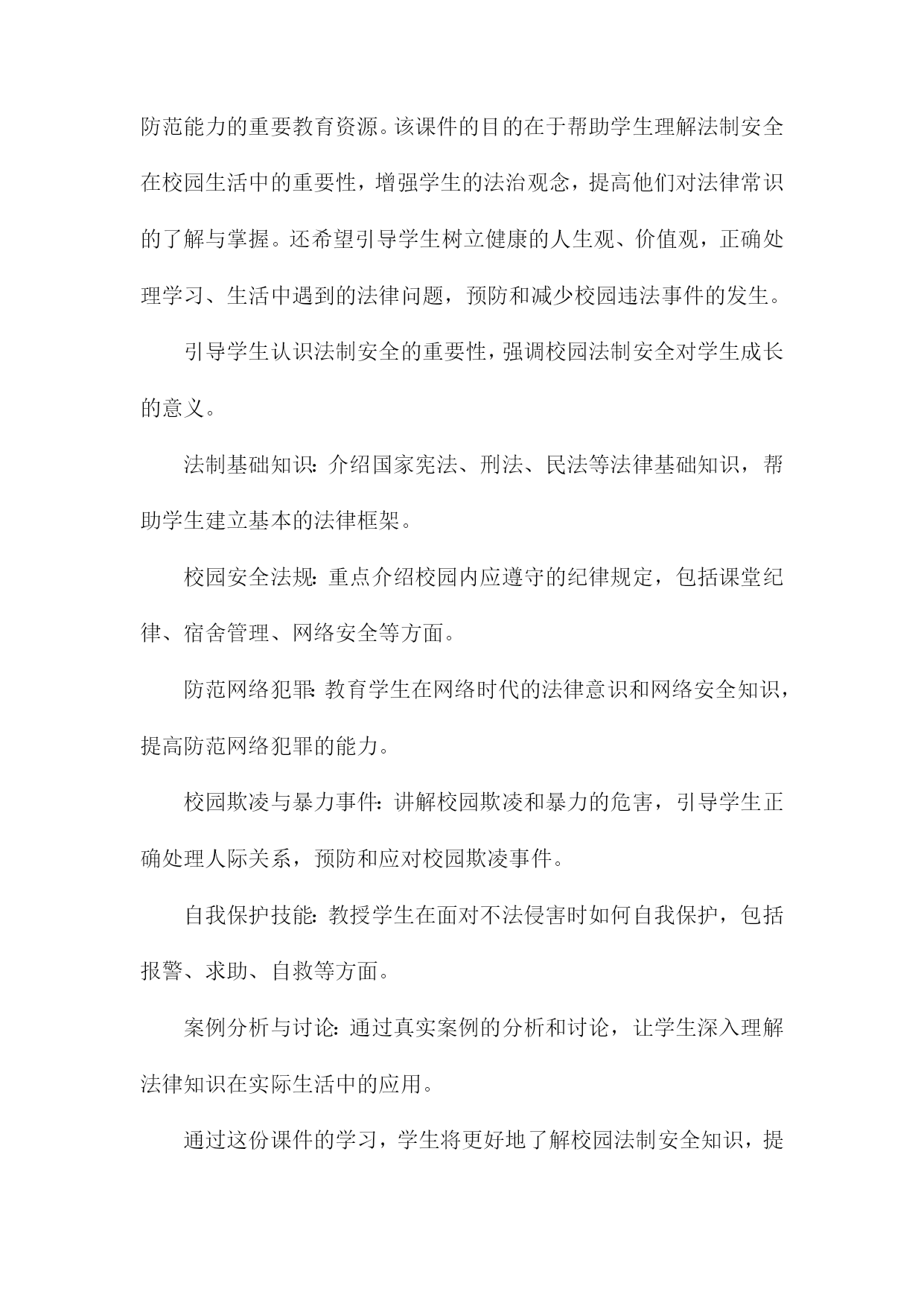 防范能力的重要教育资源。该课件的目的在于帮助学生理解法制安全在校园生活中的重要性，增强学生的法治观念，提高他们对法律常识的了解与掌握。还希望引导学生树立健康的人生观、价值观，正确处理学习、生活中遇到的法律问题，预防和减少校园违法事件的发生。

引导学生认识法制安全的重要性，强调校园法制安全对学生成长的意义。

法制基础知识：介绍国家宪法、刑法、民法等法律基础知识，帮助学生建立基本的法律框架。

校园安全法规：重点介绍校园内应遵守的纪律规定，包括课堂纪律、宿舍管理、网络安全等方面。

防范网络犯罪：教育学生在网络时代的法律意识和网络安全知识，提高防范网络犯罪的能力。

校园欺凌与暴力事件：讲解校园欺凌和暴力的危害，引导学生正确处理人际关系，预防和应对校园欺凌事件。

自我保护技能：教授学生在面对不法侵害时如何自我保护，包括报警、求助、自救等方面。

案例分析与讨论：通过真实案例的分析和讨论，让学生深入理解法律知识在实际生活中的应用。

通过这份课件的学习，学生将更好地了解校园法制安全知识，提